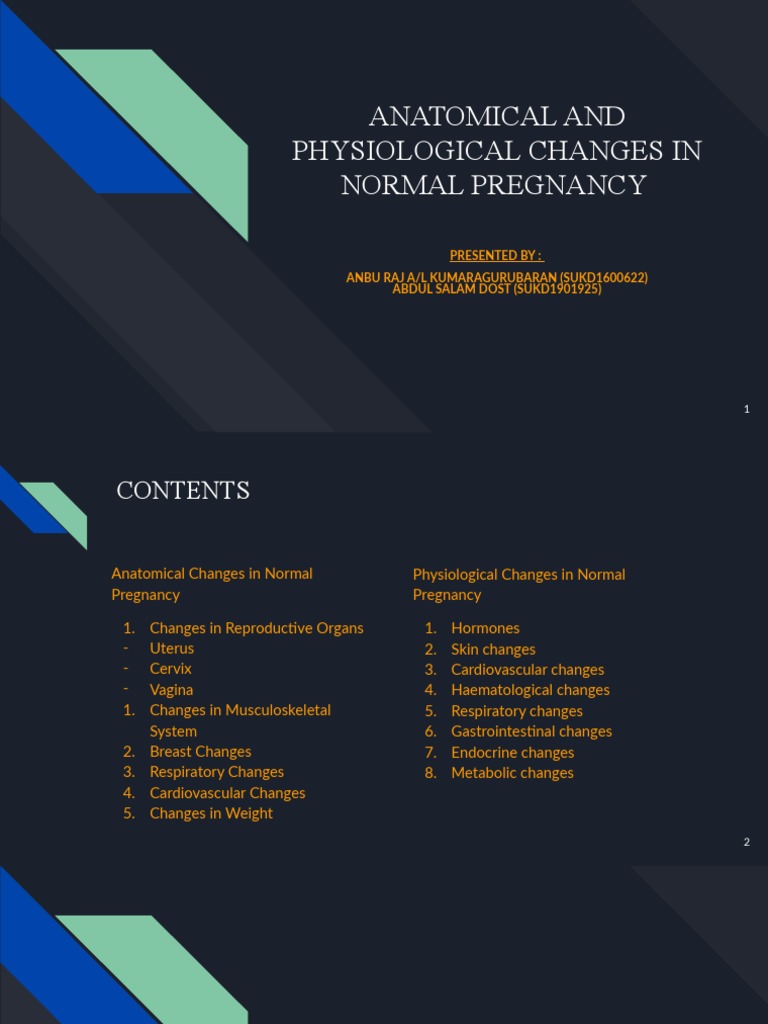 ANATOMICAL AND PHYSIOLOGICAL CHANGES IN NORMAL PREGNANCY

PRESENTED BY :

ANBU RAJ A/L KUMARAGURUBARAN (SUKD1600622)
ABDUL SALAM DOST (SUKD1901925)

1

CONTENTS

Anatomical Changes in Normal Pregnancy

1. Changes in Reproductive Organs
- Uterus
- Cervix
- Vagina
1. Changes in Musculoskeletal System
2. Breast Changes
3. Respiratory Changes
4. Cardiovascular Changes
5. Changes in Weight

Physiological Changes in Normal Pregnancy

1. Hormones
2. Skin changes
3. Cardiovascular changes
4. Haematological changes
5. Respiratory changes
6. Gastrointestinal changes
7. Endocrine changes
8. Metabolic changes

2